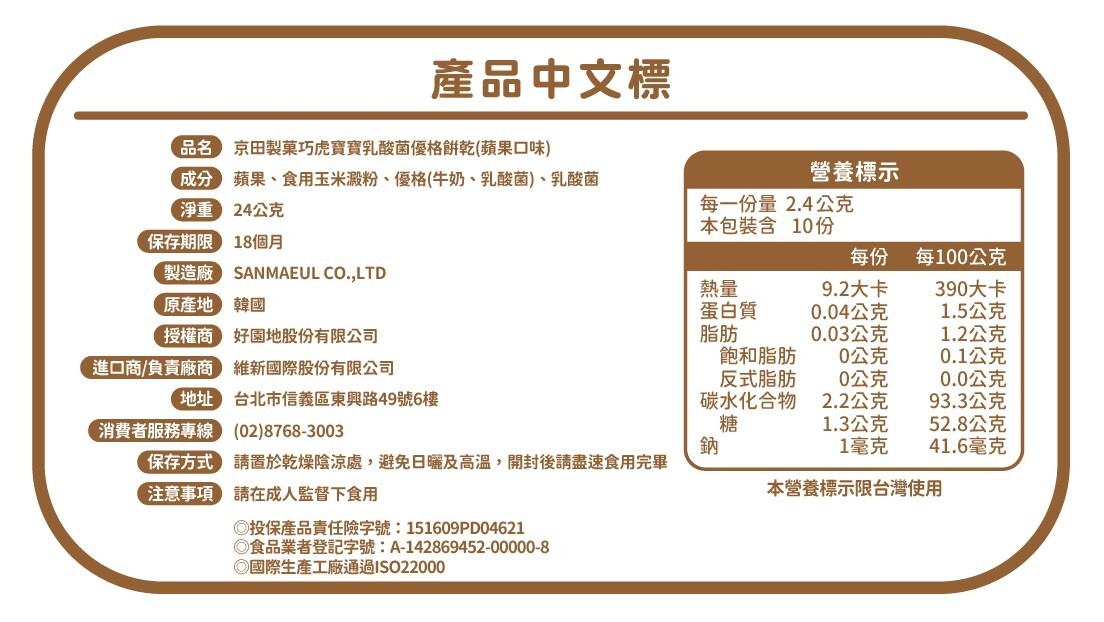 產品中文標

品名 京田製菓巧虎寶寶乳酸菌優格餅乾(蘋果口味)
成分 蘋果、食用玉米澱粉、優格(牛奶、乳酸菌)、乳酸菌
淨重 24公克
保存期限 18個月
製造廠 SANMAEUL CO.,LTD
原產地 韓國
授權商 好園地股份有限公司
進口商/負責廠商 維新國際股份有限公司
地址 台北市信義區東興路49號6樓
消費者服務專線 (02)8768-3003
保存方式 請置於乾燥陰涼處，避免日曬及高溫，開封後請盡速食用完畢
注意事項 請在成人監督下食用

◎投保產品責任險字號：151609PD04621
◎食品業者登記字號：A-142869452-00000-8
◎國際生產工廠通過ISO22000

營養標示
每一份量 2.4公克
本包裝含 10份

| | 每份 | 每100公克 |
|---|---|---|
| 熱量 | 9.2大卡 | 390大卡 |
| 蛋白質 | 0.04公克 | 1.5公克 |
| 脂肪 | 0.03公克 | 1.2公克 |
| 飽和脂肪 | 0公克 | 0.1公克 |
| 反式脂肪 | 0公克 | 0.0公克 |
| 碳水化合物 | 2.2公克 | 93.3公克 |
| 糖 | 1.3公克 | 52.8公克 |
| 鈉 | 1毫克 | 41.6毫克 |

本營養標示限台灣使用